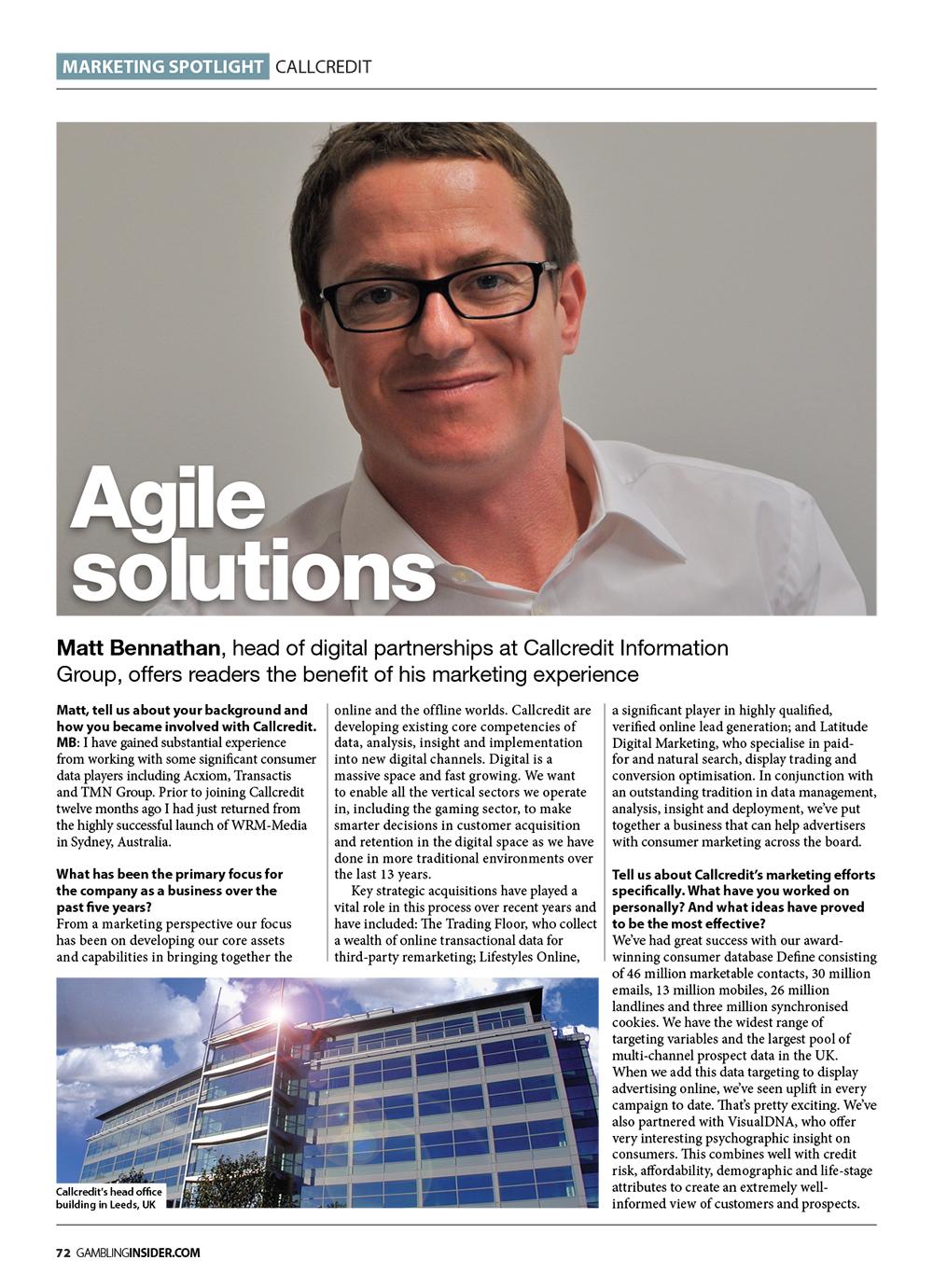 MARKETING SPOTLIGHT CALLCREDIT

Agile solutions

Matt Bennathan, head of digital partnerships at Callcredit Information Group, offers readers the benefit of his marketing experience

Matt, tell us about your background and how you became involved with Callcredit.
MB: I have gained substantial experience from working with some significant consumer data players including Acxiom, Transactis and TMN Group. Prior to joining Callcredit twelve months ago I had just returned from the highly successful launch of WRM-Media in Sydney, Australia.

What has been the primary focus for the company as a business over the past five years?
From a marketing perspective our focus has been on developing our core assets and capabilities in bringing together the online and the offline worlds. Callcredit are developing existing core competencies of data, analysis, insight and implementation into new digital channels. Digital is a massive space and fast growing. We want to enable all the vertical sectors we operate in, including the gaming sector, to make smarter decisions in customer acquisition and retention in the digital space as we have done in more traditional environments over the last 13 years.

Key strategic acquisitions have played a vital role in this process over recent years and have included: The Trading Floor, who collect a wealth of online transactional data for third-party remarketing; Lifestyles Online, a significant player in highly qualified, verified online lead generation; and Latitude Digital Marketing, who specialise in paid-for and natural search, display trading and conversion optimisation. In conjunction with an outstanding tradition in data management, analysis, insight and deployment, we've put together a business that can help advertisers with consumer marketing across the board.

Tell us about Callcredit's marketing efforts specifically. What have you worked on personally? And what ideas have proved to be the most effective?
We've had great success with our award-winning consumer database Define consisting of 46 million marketable contacts, 30 million emails, 13 million mobiles, 26 million landlines and three million synchronised cookies. We have the widest range of targeting variables and the largest pool of multi-channel prospect data in the UK. When we add this data targeting to display advertising online, we've seen uplift in every campaign to date. That's pretty exciting. We've also partnered with VisualDNA, who offer very interesting psychographic insight on consumers. This combines well with credit risk, affordability, demographic and life-stage attributes to create an extremely well-informed view of customers and prospects.

Callcredit's head office building in Leeds, UK

72 GAMBLINGINSIDER.COM